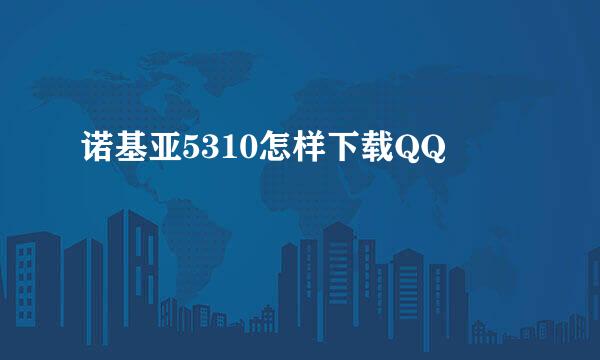 诺基亚5310怎样下载QQ